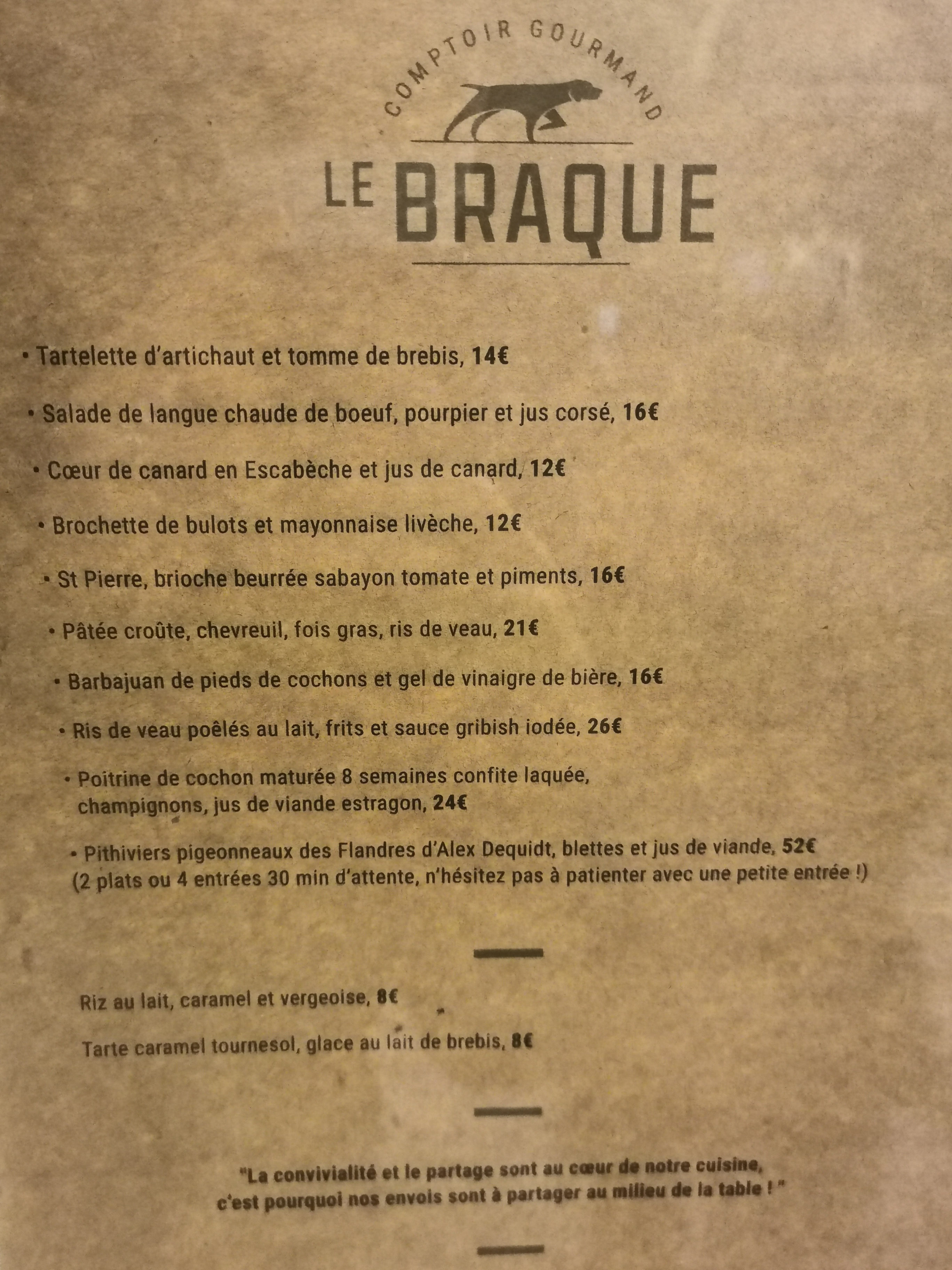 COMPTOIR GOURMAND

LE BRAQUE

• Tartelette d'artichaut et tomme de brebis, 14€

• Salade de langue chaude de boeuf, pourpier et jus corsé, 16€

• Cœur de canard en Escabèche et jus de canard, 12€

• Brochette de bulots et mayonnaise livèche, 12€

• St Pierre, brioche beurrée sabayon tomate et piments, 16€

• Pâtée croûte, chevreuil, fois gras, ris de veau, 21€

• Barbajuan de pieds de cochons et gel de vinaigre de bière, 16€

• Ris de veau poêlés au lait, frits et sauce gribish iodée, 26€

• Poitrine de cochon maturée 8 semaines confite laquée, champignons, jus de viande estragon, 24€

• Pithiviers pigeonneaux des Flandres d'Alex Dequidt, blettes et jus de viande, 52€
(2 plats ou 4 entrées 30 min d'attente, n'hésitez pas à patienter avec une petite entrée !)

Riz au lait, caramel et vergeoise, 8€

Tarte caramel tournesol, glace au lait de brebis, 8€

"La convivialité et le partage sont au cœur de notre cuisine, c'est pourquoi nos envois sont à partager au milieu de la table ! "